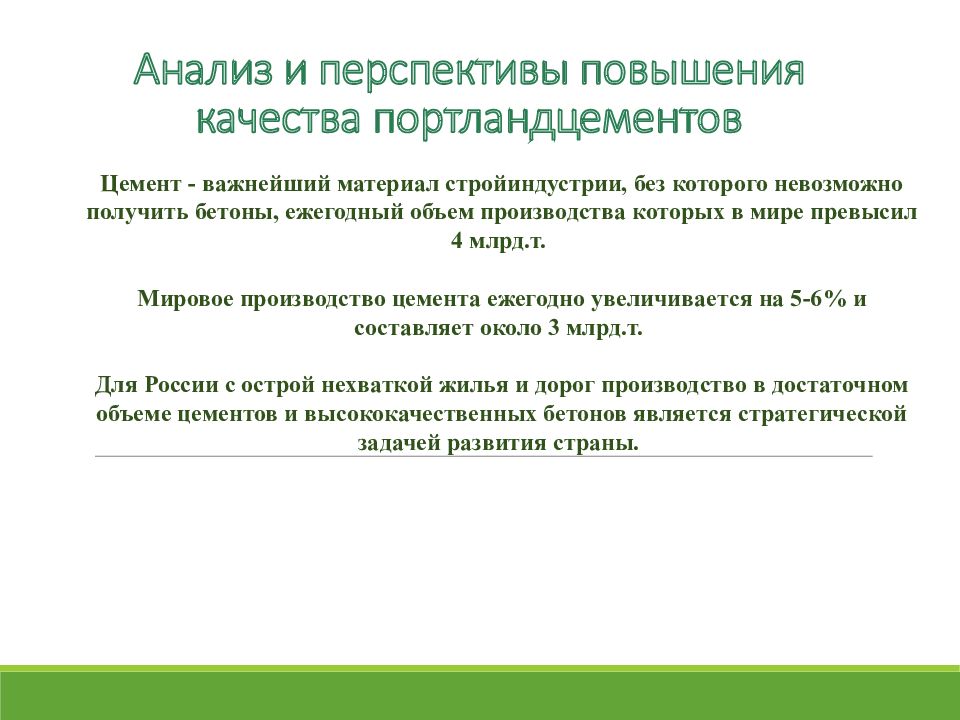 Анализ и перспективы повышения качества портландцементов

Цемент - важнейший материал стройиндустрии, без которого невозможно получить бетоны, ежегодный объем производства которых в мире превысил 4 млрд.т.

Мировое производство цемента ежегодно увеличивается на 5-6% и составляет около 3 млрд.т.

Для России с острой нехваткой жилья и дорог производство в достаточном объеме цементов и высококачественных бетонов является стратегической задачей развития страны.